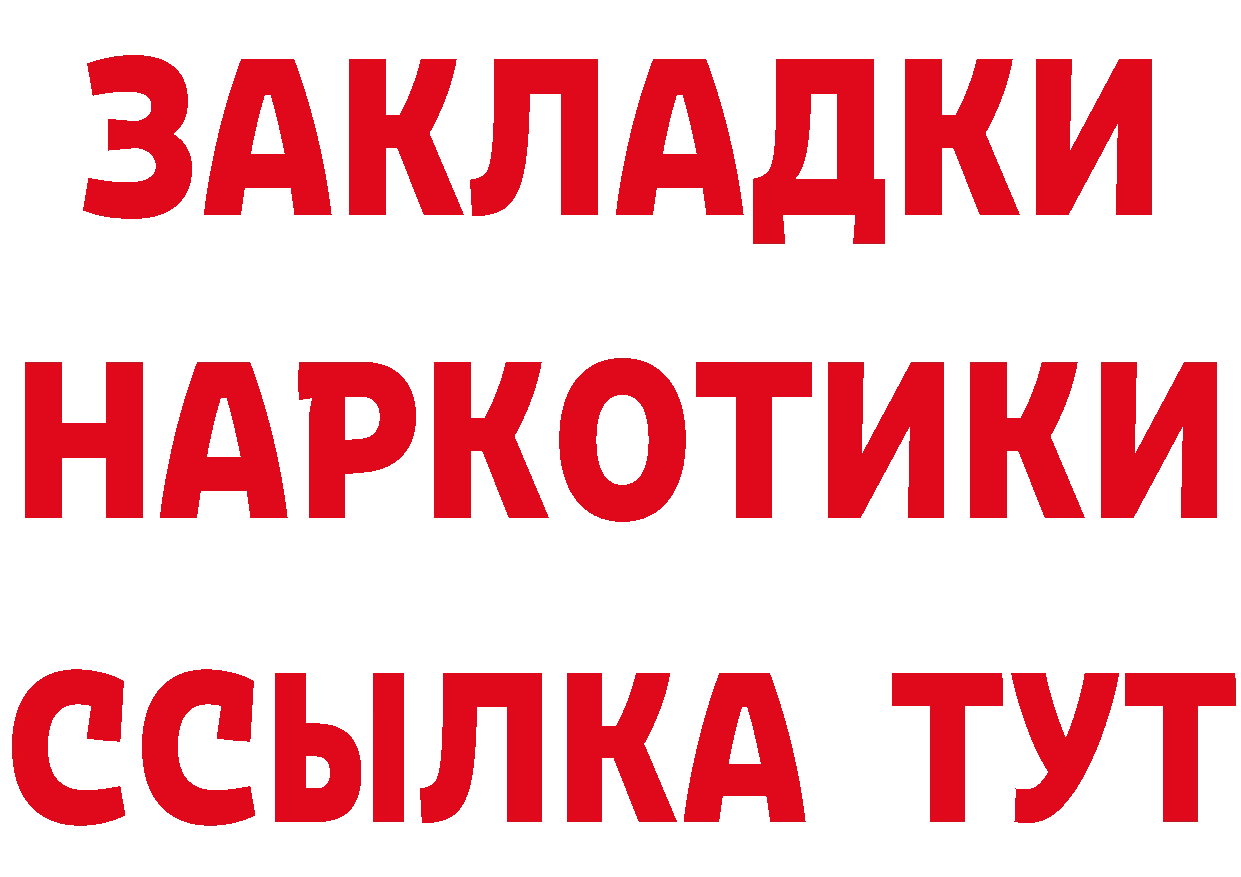 ЗАКЛАДКИ НАРКОТИКИ ССЫЛКА ТУТ